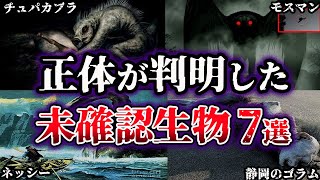 チュパカブラ

モスマン

正体が判明した

未確認生物７選

ネッシー

静岡のゴラム